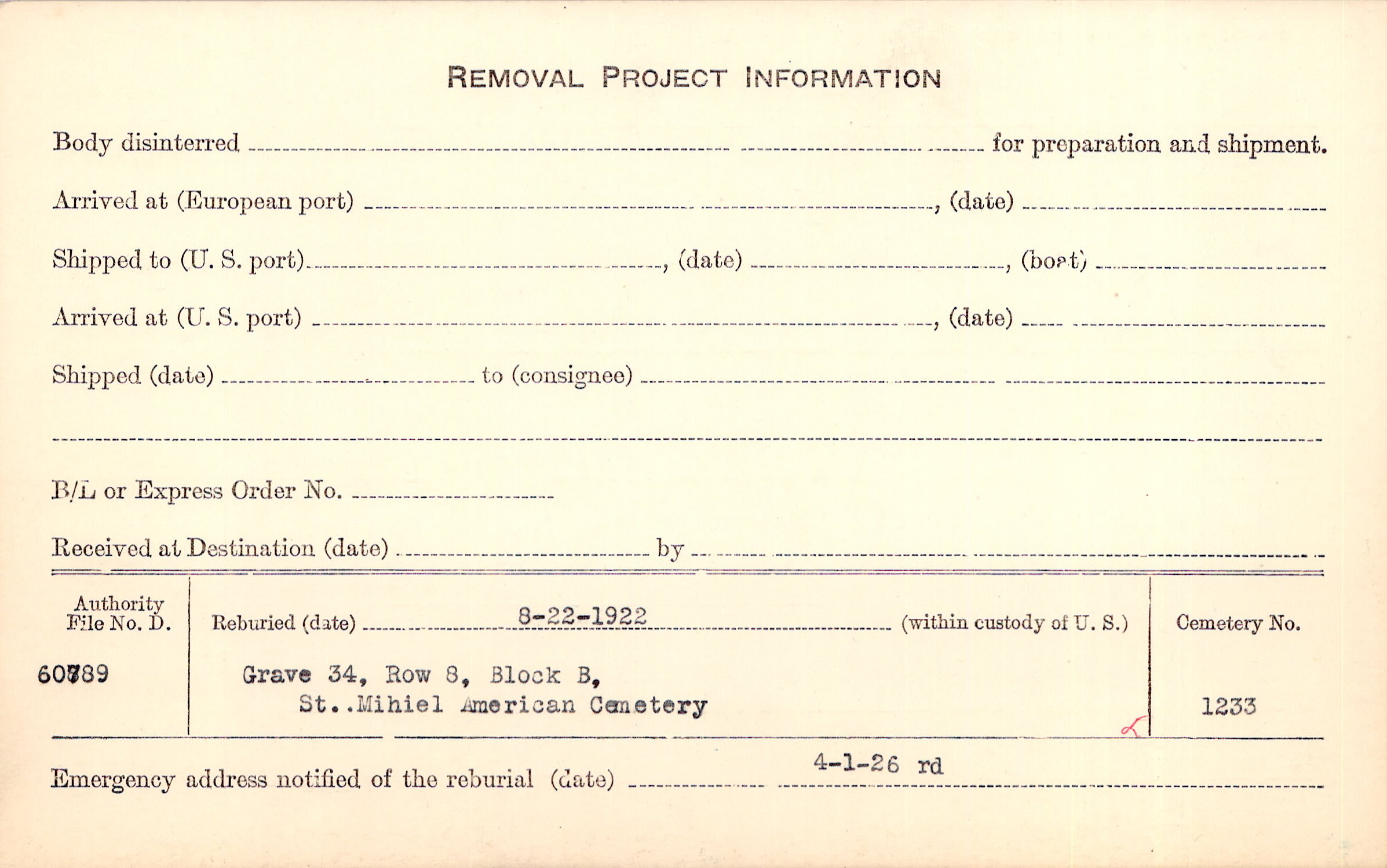 REMOVAL PROJECT INFORMATION

Body disinterred ____ for preparation and shipment.

Arrived at (European port) ____, (date) ____

Shipped to (U. S. port) ____, (date) ____, (boat) ____

Arrived at (U. S. port) ____, (date) ____

Shipped (date) ____ to (consignee) ____

____

B/L or Express Order No. ____

Received at Destination (date) ____ by ____

Authority File No. D.
60789

Reburied (date) 8-22-1922 (within custody of U. S.)

Grave 34, Row 8, Block B,
St..Mihiel American Cemetery

Cemetery No.
1233

Emergency address notified of the reburial (date) 4-1-26 rd